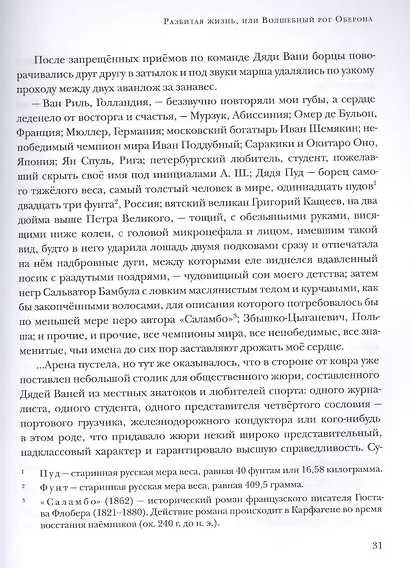 Разбитая жизнь, или Волшебный рог Оберона

После запрещённых приёмов по команде Дяди Вани борцы поворачивались друг другу в затылок и под звуки марша удалялись по узкому проходу между двух аванлож за занавес.

— Ван Риль, Голландия, — беззвучно повторяли мои губы, а сердце леденело от восторга и счастья, — Мурзук, Абиссиния; Омер де Бульон, Франция; Мюллер, Германия; московский богатырь Иван Шемякин; непобедимый чемпион мира Иван Поддубный; Саракики и Окитаро Оно, Япония; Ян Спуль, Рига; петербургский любитель, студент, пожелавший скрыть своё имя под инициалами А. Ш.; Дядя Пуд — борец самого тяжёлого веса, самый толстый человек в мире, одиннадцать пудов$^1$ двадцать три фунта$^2$, Россия; вятский великан Григорий Кащеев, на два дюйма выше Петра Великого, — тощий, с обезьяньими руками, висящими ниже колен, с головой микроцефала и лицом, имевшим такой вид, будто в него ударила лошадь двумя подковами сразу и отпечатала на нём надбровные дуги, между которыми еле виднелся вдавленный носик с раздутыми ноздрями, — чудовищный сон моего детства; затем негр Сальватор Бамбула с ловким маслянистым телом и курчавыми, как бы закопчёнными волосами, для описания которого потребовалось бы по меньшей мере перо автора «Саламбо»$^3$; Збышко-Цыганевич, Польша; и прочие, и прочие, все чемпионы мира, все непобедимые, все знаменитые, чьи имена до сих пор заставляют дрожать моё сердце.

...Арена пустела, но тут же оказывалось, что в стороне от ковра уже поставлен небольшой столик для общественного жюри, составленного Дядей Ваней из местных знатоков и любителей спорта: одного журналиста, одного студента, одного представителя четвёртого сословия — портового грузчика, железнодорожного кондуктора или кого-нибудь в этом роде, что придавало жюри некий широко представительный, надклассовый характер и гарантировало высшую справедливость. Су-

$^1$ Пуд — старинная русская мера веса, равная 40 фунтам или 16,58 килограмма.

$^2$ Фунт — старинная русская мера веса, равная 409,5 грамма.

$^3$ «Саламбо» (1862) — исторический роман французского писателя Гюстава Флобера (1821–1880). Действие романа происходит в Карфагене во время восстания наёмников (ок. 240 г. до н. э.).

31